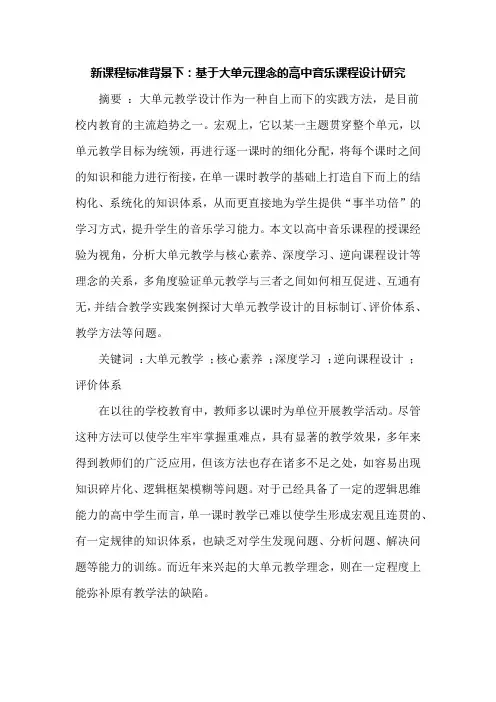 新课程标准背景下：基于大单元理念的高中音乐课程设计研究

摘要 ：大单元教学设计作为一种自上而下的实践方法，是目前校内教育的主流趋势之一。宏观上，它以某一主题贯穿整个单元，以单元教学目标为统领，再进行逐一课时的细化分配，将每个课时之间的知识和能力进行衔接，在单一课时教学的基础上打造自下而上的结构化、系统化的知识体系，从而更直接地为学生提供“事半功倍”的学习方式，提升学生的音乐学习能力。本文以高中音乐课程的授课经验为视角，分析大单元教学与核心素养、深度学习、逆向课程设计等理念的关系，多角度验证单元教学与三者之间如何相互促进、互通有无，并结合教学实践案例探讨大单元教学设计的目标制订、评价体系、教学方法等问题。

关键词 ：大单元教学 ；核心素养 ；深度学习 ；逆向课程设计 ；评价体系

在以往的学校教育中，教师多以课时为单位开展教学活动。尽管这种方法可以使学生牢牢掌握重难点，具有显著的教学效果，多年来得到教师们的广泛应用，但该方法也存在诸多不足之处，如容易出现知识碎片化、逻辑框架模糊等问题。对于已经具备了一定的逻辑思维能力的高中学生而言，单一课时教学已难以使学生形成宏观且连贯的、有一定规律的知识体系，也缺乏对学生发现问题、分析问题、解决问题等能力的训练。而近年来兴起的大单元教学理念，则在一定程度上能弥补原有教学法的缺陷。